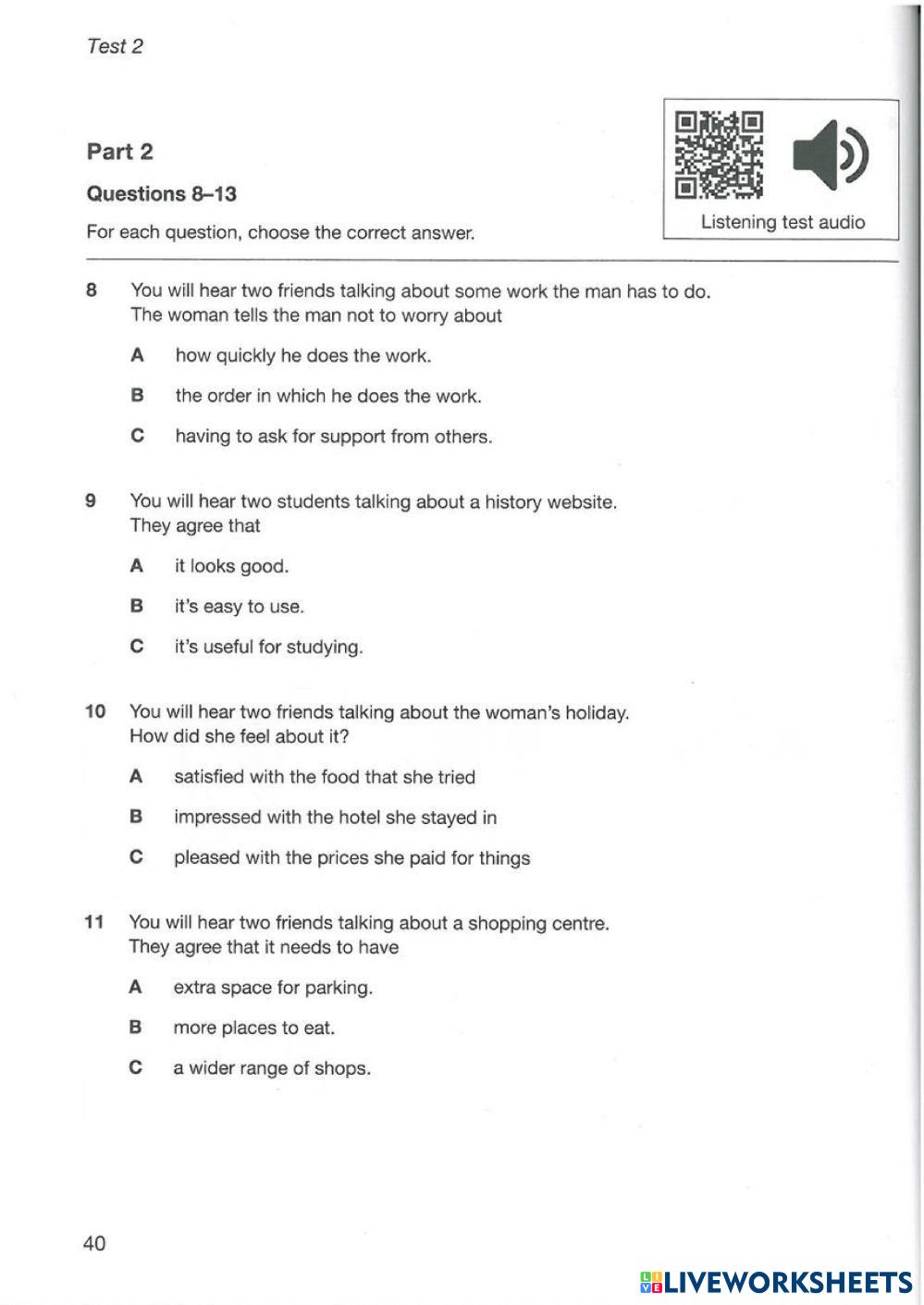 Test 2

Part 2

Questions 8–13

For each question, choose the correct answer.

Listening test audio

8 You will hear two friends talking about some work the man has to do. The woman tells the man not to worry about

A how quickly he does the work.

B the order in which he does the work.

C having to ask for support from others.

9 You will hear two students talking about a history website. They agree that

A it looks good.

B it's easy to use.

C it's useful for studying.

10 You will hear two friends talking about the woman's holiday. How did she feel about it?

A satisfied with the food that she tried

B impressed with the hotel she stayed in

C pleased with the prices she paid for things

11 You will hear two friends talking about a shopping centre. They agree that it needs to have

A extra space for parking.

B more places to eat.

C a wider range of shops.

40

LIVEWORKSHEETS